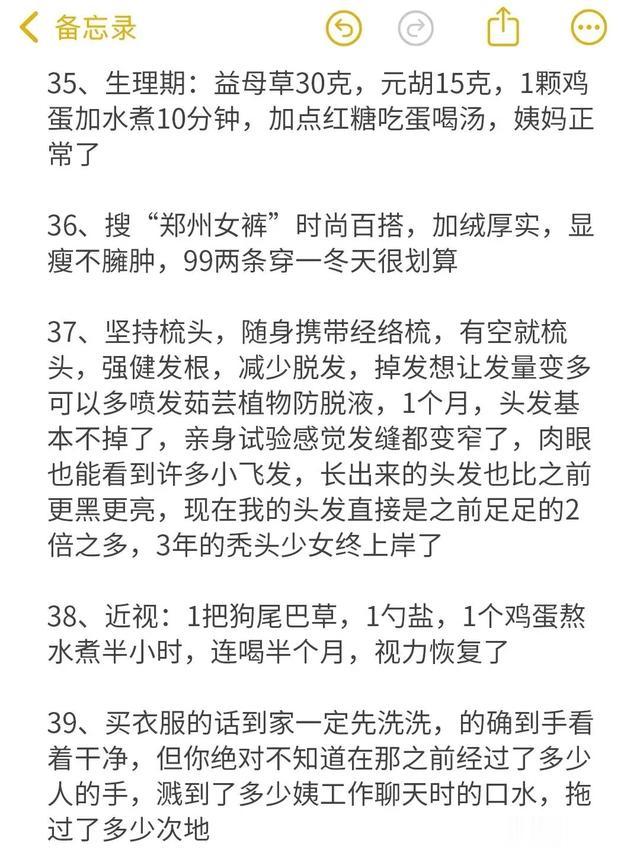 备忘录

35、生理期：益母草30克，元胡15克，1颗鸡蛋加水煮10分钟，加点红糖吃蛋喝汤，姨妈正常了

36、搜“郑州女裤”时尚百搭，加绒厚实，显瘦不臃肿，99两条穿一冬天很划算

37、坚持梳头，随身携带经络梳，有空就梳头，强健发根，减少脱发，掉发想让发量变多可以多喷发茹芸植物防脱液，1个月，头发基本不掉了，亲身试验感觉发缝都变窄了，肉眼也能看到许多小飞发，长出来的头发也比之前更黑更亮，现在我的头发直接是之前足足的2倍之多，3年的秃头少女终上岸了

38、近视：1把狗尾巴草，1勺盐，1个鸡蛋熬水煮半小时，连喝半个月，视力恢复了

39、买衣服的话到家一定先洗洗，的确到手看着干净，但你绝对不知道在那之前经过了多少人的手，溅到了多少姨工作聊天时的口水，拖过了多少次地